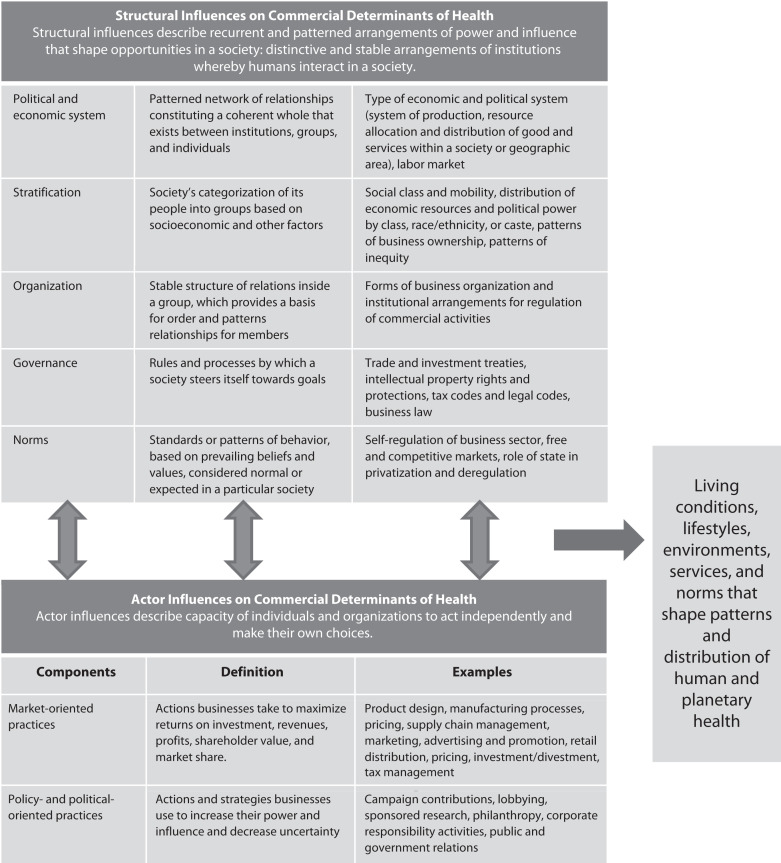 **Structural Influences on Commercial Determinants of Health**
Structural influences describe recurrent and patterned arrangements of power and influence that shape opportunities in a society: distinctive and stable arrangements of institutions whereby humans interact in a society.

| | | |
|---|---|---|
| Political and economic system | Patterned network of relationships constituting a coherent whole that exists between institutions, groups, and individuals | Type of economic and political system (system of production, resource allocation and distribution of good and services within a society or geographic area), labor market |
| Stratification | Society's categorization of its people into groups based on socioeconomic and other factors | Social class and mobility, distribution of economic resources and political power by class, race/ethnicity, or caste, patterns of business ownership, patterns of inequity |
| Organization | Stable structure of relations inside a group, which provides a basis for order and patterns relationships for members | Forms of business organization and institutional arrangements for regulation of commercial activities |
| Governance | Rules and processes by which a society steers itself towards goals | Trade and investment treaties, intellectual property rights and protections, tax codes and legal codes, business law |
| Norms | Standards or patterns of behavior, based on prevailing beliefs and values, considered normal or expected in a particular society | Self-regulation of business sector, free and competitive markets, role of state in privatization and deregulation |

**Actor Influences on Commercial Determinants of Health**
Actor influences describe capacity of individuals and organizations to act independently and make their own choices.

| Components | Definition | Examples |
|---|---|---|
| Market-oriented practices | Actions businesses take to maximize returns on investment, revenues, profits, shareholder value, and market share. | Product design, manufacturing processes, pricing, supply chain management, marketing, advertising and promotion, retail distribution, pricing, investment/divestment, tax management |
| Policy- and political-oriented practices | Actions and strategies businesses use to increase their power and influence and decrease uncertainty | Campaign contributions, lobbying, sponsored research, philanthropy, corporate responsibility activities, public and government relations |

Living conditions, lifestyles, environments, services, and norms that shape patterns and distribution of human and planetary health